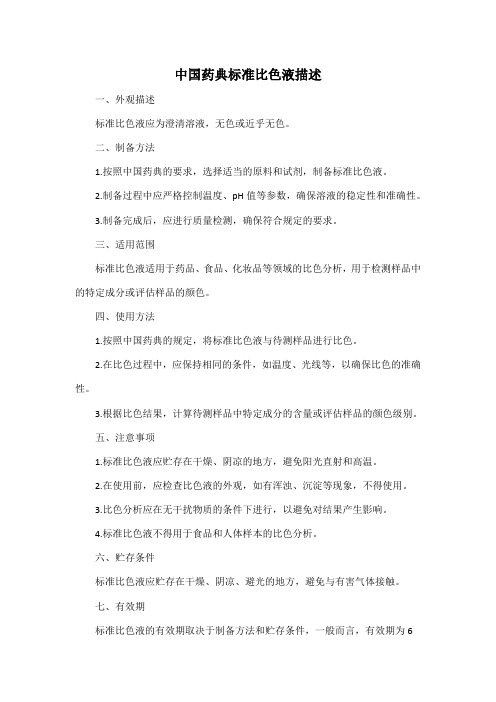 中国药典标准比色液描述

一、外观描述

标准比色液应为澄清溶液，无色或近乎无色。

二、制备方法

1.按照中国药典的要求，选择适当的原料和试剂，制备标准比色液。

2.制备过程中应严格控制温度、pH 值等参数，确保溶液的稳定性和准确性。

3.制备完成后，应进行质量检测，确保符合规定的要求。

三、适用范围

标准比色液适用于药品、食品、化妆品等领域的比色分析，用于检测样品中的特定成分或评估样品的颜色。

四、使用方法

1.按照中国药典的规定，将标准比色液与待测样品进行比色。

2.在比色过程中，应保持相同的条件，如温度、光线等，以确保比色的准确性。

3.根据比色结果，计算待测样品中特定成分的含量或评估样品的颜色级别。

五、注意事项

1.标准比色液应贮存在干燥、阴凉的地方，避免阳光直射和高温。

2.在使用前，应检查比色液的外观，如有浑浊、沉淀等现象，不得使用。

3.比色分析应在无干扰物质的条件下进行，以避免对结果产生影响。

4.标准比色液不得用于食品和人体样本的比色分析。

六、贮存条件

标准比色液应贮存在干燥、阴凉、避光的地方，避免与有害气体接触。

七、有效期

标准比色液的有效期取决于制备方法和贮存条件，一般而言，有效期为 6